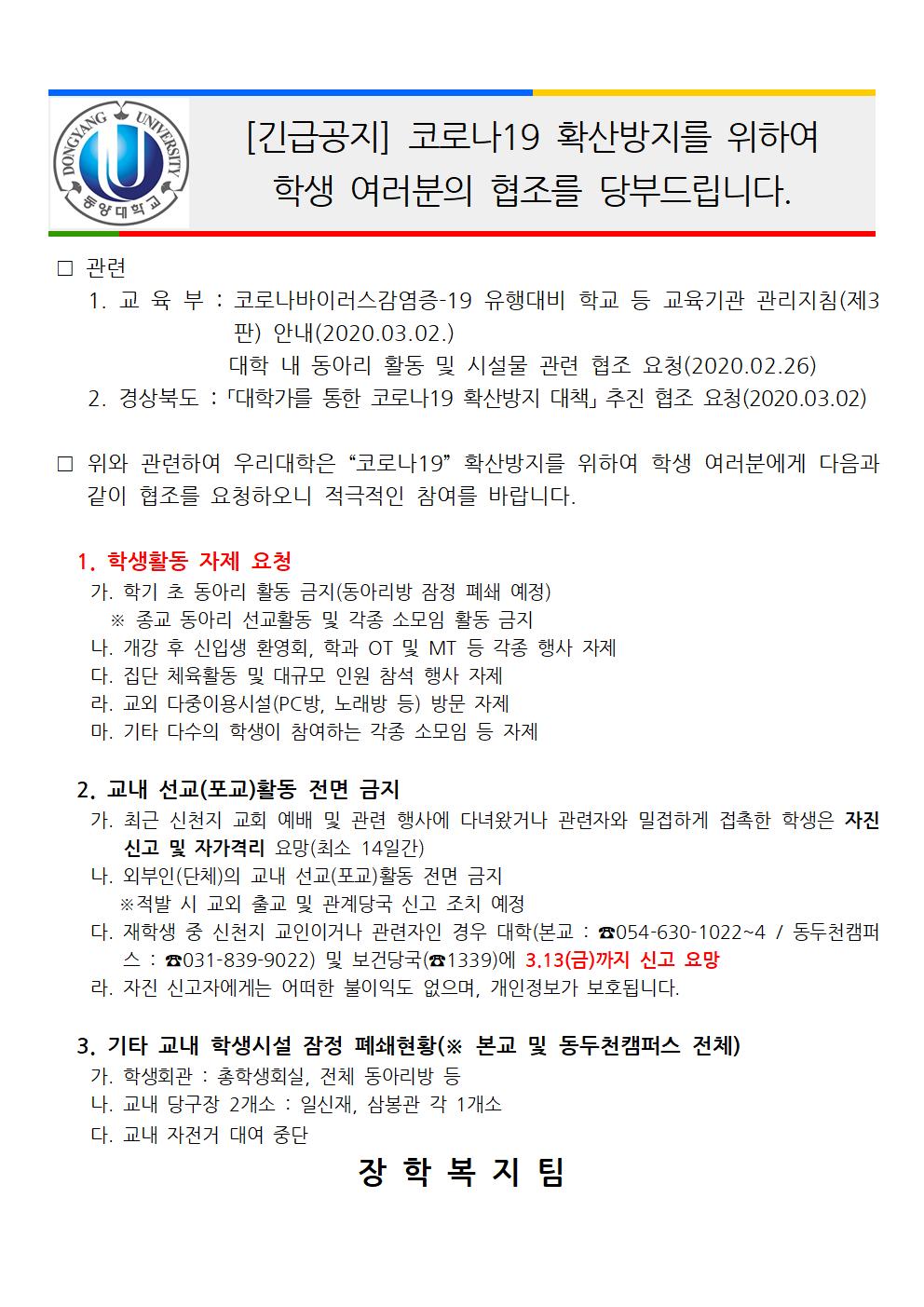 DONGYANG UNIVERSITY
동양대학교

[긴급공지] 코로나19 확산방지를 위하여 학생 여러분의 협조를 당부드립니다.

□ 관련
1. 교 육 부 : 코로나바이러스감염증-19 유행대비 학교 등 교육기관 관리지침(제3판) 안내(2020.03.02.)
대학 내 동아리 활동 및 시설물 관련 협조 요청(2020.02.26)
2. 경상북도 : 「대학가를 통한 코로나19 확산방지 대책」 추진 협조 요청(2020.03.02)

□ 위와 관련하여 우리대학은 “코로나19” 확산방지를 위하여 학생 여러분에게 다음과 같이 협조를 요청하오니 적극적인 참여를 바랍니다.

1. 학생활동 자제 요청
가. 학기 초 동아리 활동 금지(동아리방 잠정 폐쇄 예정)
※ 종교 동아리 선교활동 및 각종 소모임 활동 금지
나. 개강 후 신입생 환영회, 학과 OT 및 MT 등 각종 행사 자제
다. 집단 체육활동 및 대규모 인원 참석 행사 자제
라. 교외 다중이용시설(PC방, 노래방 등) 방문 자제
마. 기타 다수의 학생이 참여하는 각종 소모임 등 자제

2. 교내 선교(포교)활동 전면 금지
가. 최근 신천지 교회 예배 및 관련 행사에 다녀왔거나 관련자와 밀접하게 접촉한 학생은 자진 신고 및 자가격리 요망(최소 14일간)
나. 외부인(단체)의 교내 선교(포교)활동 전면 금지
※적발 시 교외 출교 및 관계당국 신고 조치 예정
다. 재학생 중 신천지 교인이거나 관련자인 경우 대학(본교 : ☎054-630-1022~4 / 동두천캠퍼스 : ☎031-839-9022) 및 보건당국(☎1339)에 3.13(금)까지 신고 요망
라. 자진 신고자에게는 어떠한 불이익도 없으며, 개인정보가 보호됩니다.

3. 기타 교내 학생시설 잠정 폐쇄현황(※ 본교 및 동두천캠퍼스 전체)
가. 학생회관 : 총학생회실, 전체 동아리방 등
나. 교내 당구장 2개소 : 일신재, 삼봉관 각 1개소
다. 교내 자전거 대여 중단

장 학 복 지 팀